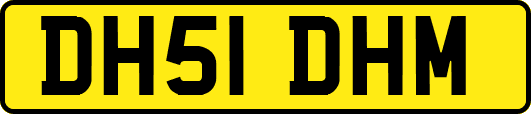 DH51 DHM